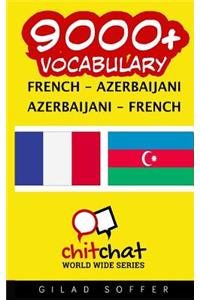 9000+
VOCABULARY
FRENCH - AZERBAIJANI
AZERBAIJANI - FRENCH

chitchat
WORLD WIDE SERIES

GILAD SOFFER